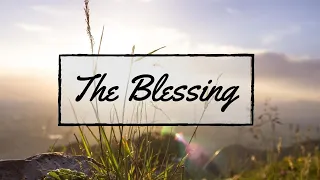 The Blessing